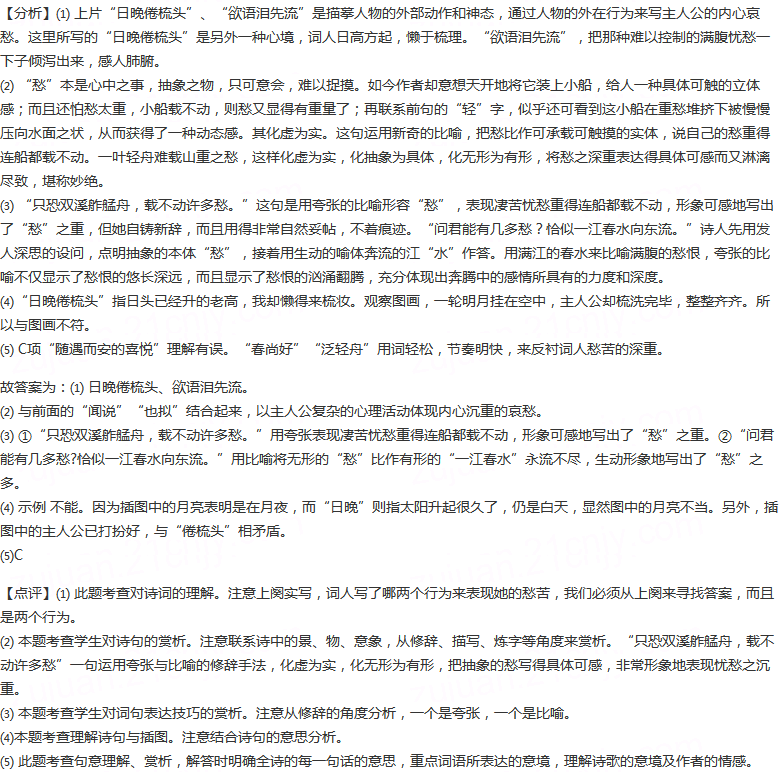 【分析】(1) 上片“日晚倦梳头”、“欲语泪先流”是描摹人物的外部动作和神态，通过人物的外在行为来写主人公的内心哀愁。这里所写的“日晚倦梳头”是另外一种心境，词人日高方起，懒于梳理。“欲语泪先流”，把那种难以控制的满腹忧愁一下子倾泻出来，感人肺腑。
(2) “愁”本是心中之事，抽象之物，只可意会，难以捉摸。如今作者却意想天开地将它装上小船，给人一种具体可触的立体感；而且还怕愁太重，小船载不动，则愁又显得有重量了；再联系前句的“轻”字，似乎还可看到这小船在重愁堆挤下被慢慢压向水面之状，从而获得了一种动态感。其化虚为实。这句运用新奇的比喻，把愁比作可承载可触摸的实体，说自己的愁重得连船都载不动。一叶轻舟难载山重之愁，这样化虚为实，化抽象为具体，化无形为有形，将愁之深重表达得具体可感而又淋漓尽致，堪称妙绝。
(3) “只恐双溪舴艋舟，载不动许多愁。”这句是用夸张的比喻形容“愁”，表现凄苦忧愁重得连船都载不动，形象可感地写出了“愁”之重，但她自铸新辞，而且用得非常自然妥帖，不着痕迹。“问君能有几多愁？恰似一江春水向东流。”诗人先用发人深思的设问，点明抽象的本体“愁”，接着用生动的喻体奔流的江“水”作答。用满江的春水来比喻满腹的愁恨，夸张的比喻不仅显示了愁恨的悠长深远，而且显示了愁恨的汹涌翻腾，充分体现出奔腾中的感情所具有的力度和深度。
(4) “日晚倦梳头”指日头已经升的老高，我却懒得来梳妆。观察图画，一轮明月挂在空中，主人公却梳洗完毕，整整齐齐。所以与图画不符。
(5) C项“随遇而安的喜悦”理解有误。“春尚好”“泛轻舟”用词轻松，节奏明快，来反衬词人愁苦的深重。

故答案为：(1) 日晚倦梳头、欲语泪先流。
(2) 与前面的“闻说”“也拟”结合起来，以主人公复杂的心理活动体现内心沉重的哀愁。
(3) ①“只恐双溪舴艋舟，载不动许多愁。”用夸张表现凄苦忧愁重得连船都载不动，形象可感地写出了“愁”之重。②“问君能有几多愁?恰似一江春水向东流。”用比喻将无形的“愁”比作有形的“一江春水”永流不尽，生动形象地写出了“愁”之多。
(4) 示例 不能。因为插图中的月亮表明是在月夜，而“日晚”则指太阳升起很久了，仍是白天，显然图中的月亮不当。另外，插图中的主人公已打扮好，与“倦梳头”相矛盾。
(5)C

【点评】(1) 此题考查对诗词的理解。注意上阕实写，词人写了哪两个行为来表现她的愁苦，我们必须从上阕来寻找答案，而且是两个行为。
(2) 本题考查学生对诗句的赏析。注意联系诗中的景、物、意象，从修辞、描写、炼字等角度来赏析。“只恐双溪舴艋舟，载不动许多愁”一句运用夸张与比喻的修辞手法，化虚为实，化无形为有形，把抽象的愁写得具体可感，非常形象地表现忧愁之沉重。
(3) 本题考查学生对词句表达技巧的赏析。注意从修辞的角度分析，一个是夸张，一个是比喻。
(4)本题考查理解诗句与插图。注意结合诗句的意思分析。
(5) 此题考查句意理解、赏析，解答时明确全诗的每一句话的意思，重点词语所表达的意境，理解诗歌的意境及作者的情感。